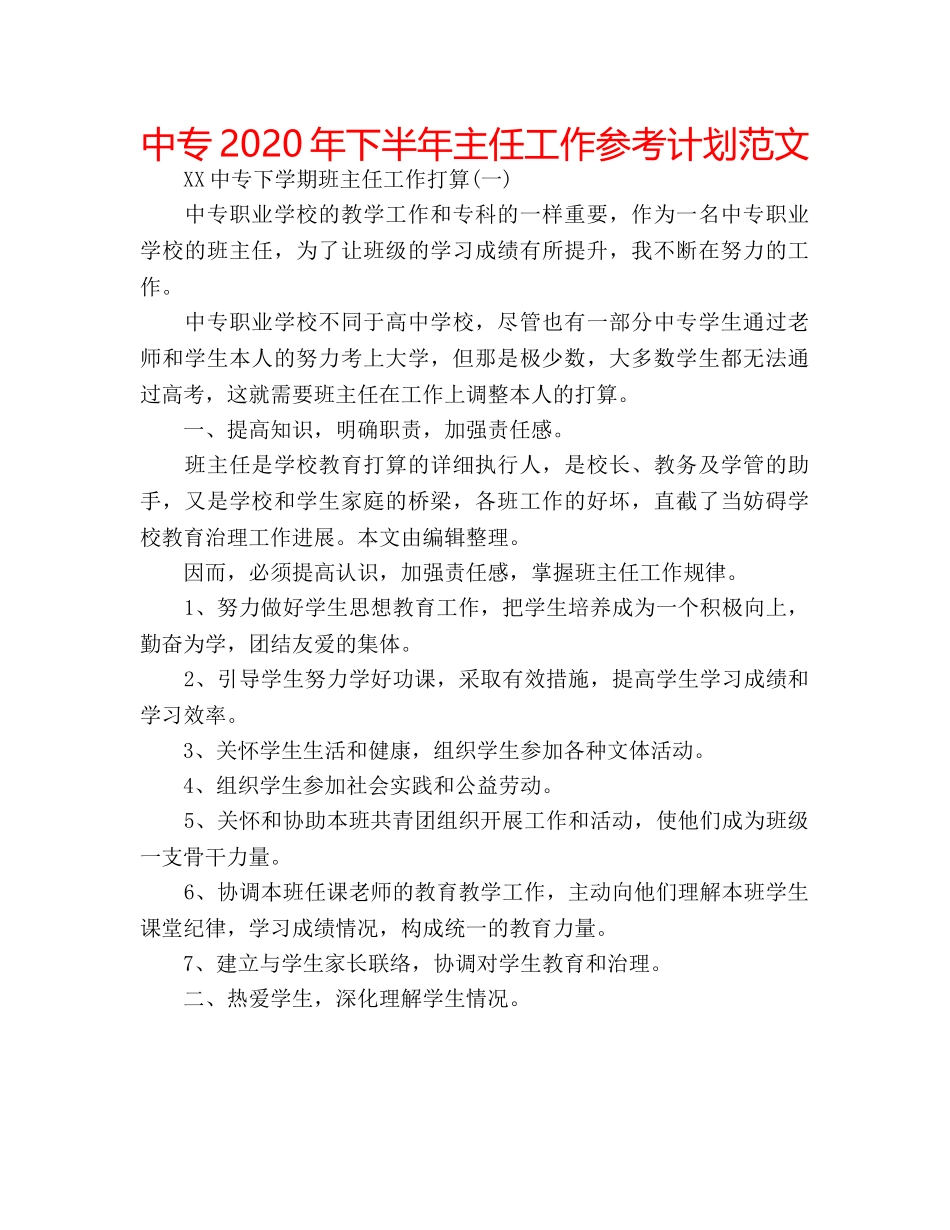 中专2020年下半年主任工作参考计划范文

XX中专下学期班主任工作打算(一)

中专职业学校的教学工作和专科的一样重要，作为一名中专职业学校的班主任，为了让班级的学习成绩有所提升，我不断在努力的工作。

中专职业学校不同于高中学校，尽管也有一部分中专学生通过老师和学生本人的努力考上大学，但那是极少数，大多数学生都无法通过高考，这就需要班主任在工作上调整本人的打算。

一、提高知识，明确职责，加强责任感。

班主任是学校教育打算的详细执行人，是校长、教务及学管的助手，又是学校和学生家庭的桥梁，各班工作的好坏，直截了当妨碍学校教育治理工作进展。本文由编辑整理。

因而，必须提高认识，加强责任感，掌握班主任工作规律。

1、努力做好学生思想教育工作，把学生培养成为一个积极向上，勤奋为学，团结友爱的集体。

2、引导学生努力学好功课，采取有效措施，提高学生学习成绩和学习效率。

3、关怀学生生活和健康，组织学生参加各种文体活动。

4、组织学生参加社会实践和公益劳动。

5、关怀和协助本班共青团组织开展工作和活动，使他们成为班级一支骨干力量。

6、协调本班任课老师的教育教学工作，主动向他们理解本班学生课堂纪律，学习成绩情况，构成统一的教育力量。

7、建立与学生家长联络，协调对学生教育和治理。

二、热爱学生，深化理解学生情况。